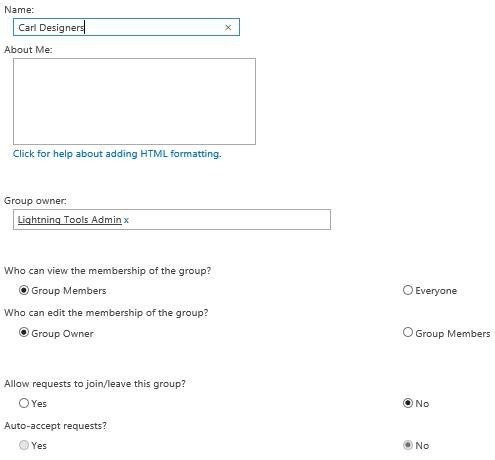 Name:

Carl Designers ×

About Me:

Click for help about adding HTML formatting.

Group owner:

Lightning Tools Admin x

Who can view the membership of the group?

Group Members

Everyone

Who can edit the membership of the group?

Group Owner

Group Members

Allow requests to join/leave this group?

Yes

No

Auto-accept requests?

Yes

No